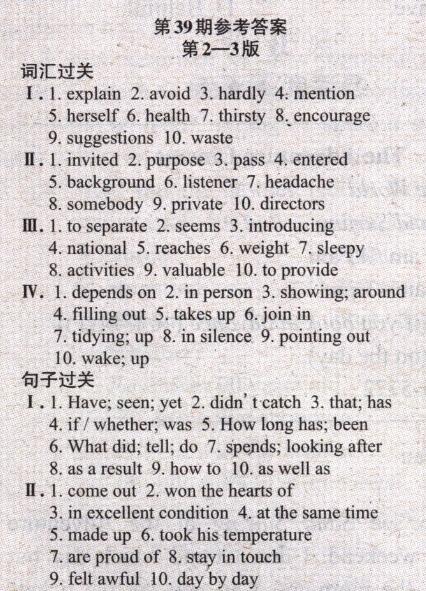 第39期参考答案
第2—3版

词汇过关

Ⅰ. 1. explain 2. avoid 3. hardly 4. mention 5. herself 6. health 7. thirsty 8. encourage 9. suggestions 10. waste

Ⅱ. 1. invited 2. purpose 3. pass 4. entered 5. background 6. listener 7. headache 8. somebody 9. private 10. directors

Ⅲ. 1. to separate 2. seems 3. introducing 4. national 5. reaches 6. weight 7. sleepy 8. activities 9. valuable 10. to provide

Ⅳ. 1. depends on 2. in person 3. showing; around 4. filling out 5. takes up 6. join in 7. tidying; up 8. in silence 9. pointing out 10. wake; up

句子过关

Ⅰ. 1. Have; seen; yet 2. didn't catch 3. that; has 4. if / whether; was 5. How long has; been 6. What did; tell; do 7. spends; looking after 8. as a result 9. how to 10. as well as

Ⅱ. 1. come out 2. won the hearts of 3. in excellent condition 4. at the same time 5. made up 6. took his temperature 7. are proud of 8. stay in touch 9. felt awful 10. day by day